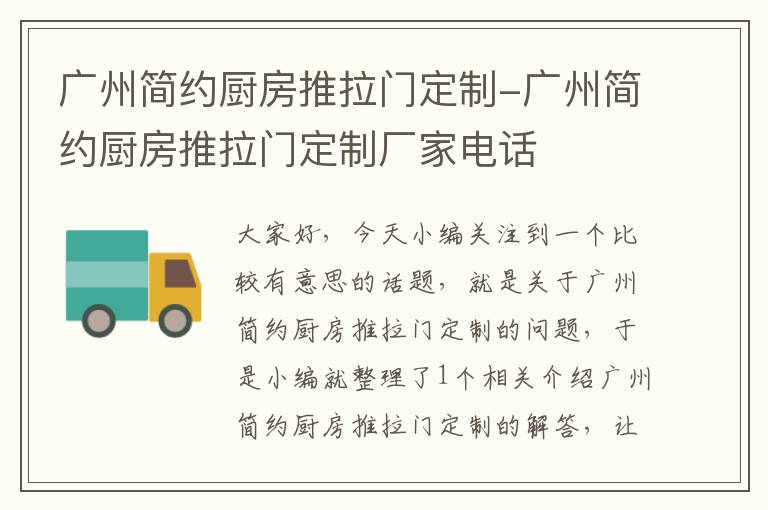 广州简约厨房推拉门定制-广州简约厨房推拉门定制厂家电话

大家好，今天小编关注到一个比较有意思的话题，就是关于广州简约厨房推拉门定制的问题，于是小编就整理了1个相关介绍广州简约厨房推拉门定制的解答，让